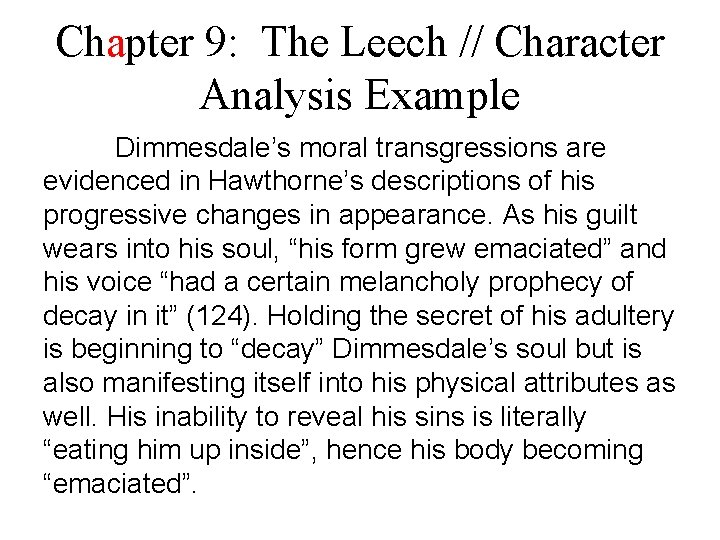 Chapter 9: The Leech // Character Analysis Example

Dimmesdale’s moral transgressions are evidenced in Hawthorne’s descriptions of his progressive changes in appearance. As his guilt wears into his soul, “his form grew emaciated” and his voice “had a certain melancholy prophecy of decay in it” (124). Holding the secret of his adultery is beginning to “decay” Dimmesdale’s soul but is also manifesting itself into his physical attributes as well. His inability to reveal his sins is literally “eating him up inside”, hence his body becoming “emaciated”.